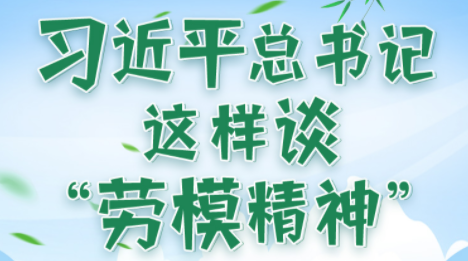 习近平总书记
这样谈
“劳模精神”